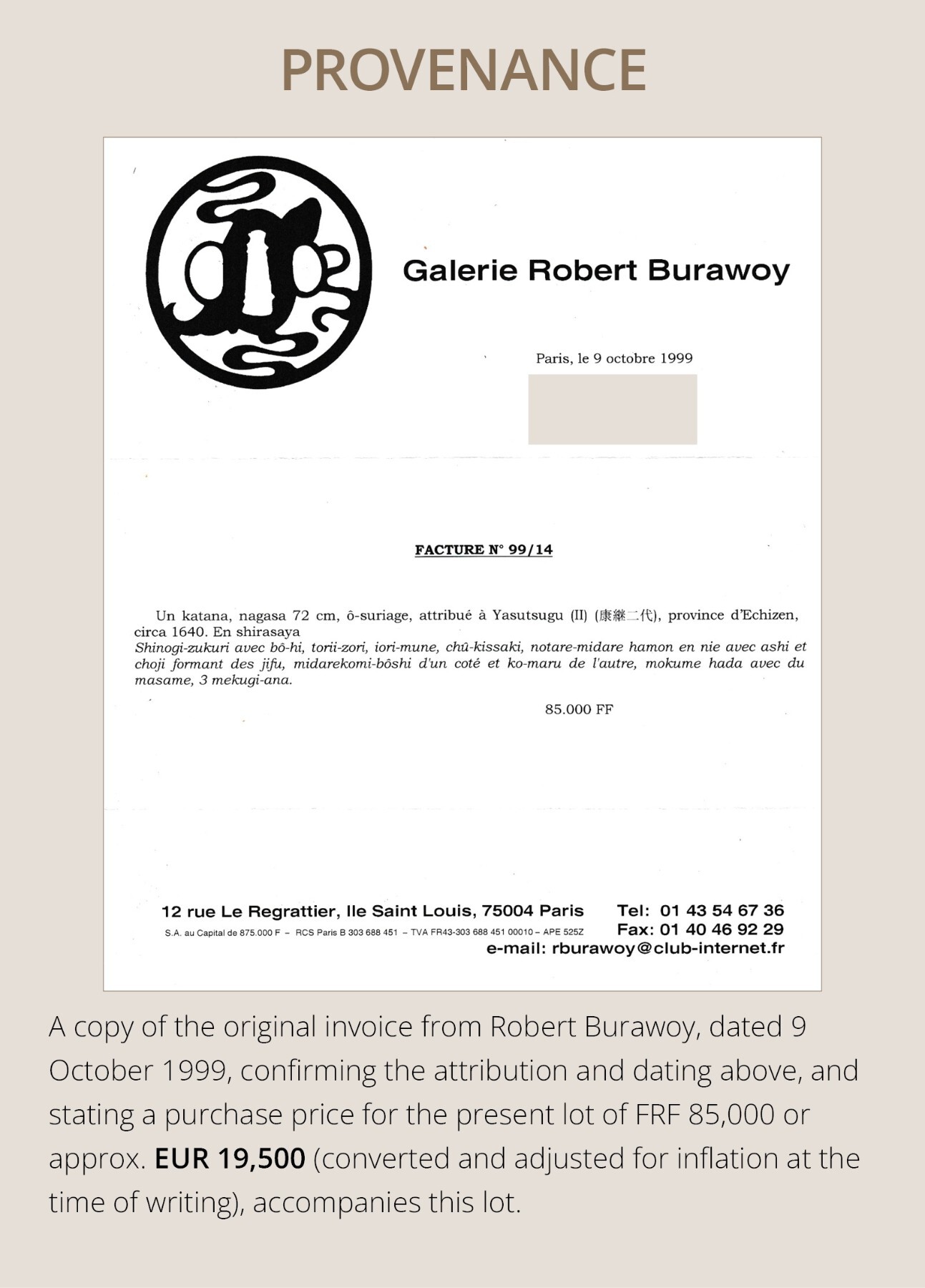 PROVENANCE

Galerie Robert Burawoy

Paris, le 9 octobre 1999

FACTURE N° 99/14

Un katana, nagasa 72 cm, ô-suriage, attribué à Yasutsugu (II) (康継二代), province d'Echizen, circa 1640. En shirasaya
Shinogi-zukuri avec bô-hi, torii-zori, iori-mune, chû-kissaki, notare-midare hamon en nie avec ashi et choji formant des jifu, midarekomi-bôshi d'un coté et ko-maru de l'autre, mokume hada avec du masame, 3 mekugi-ana.

85.000 FF

12 rue Le Regrattier, Ile Saint Louis, 75004 Paris
S.A. au Capital de 875.000 F – RCS Paris B 303 688 451 – TVA FR43-303 688 451 00010 – APE 525Z
Tel: 01 43 54 67 36
Fax: 01 40 46 92 29
e-mail: rburawoy@club-internet.fr

A copy of the original invoice from Robert Burawoy, dated 9 October 1999, confirming the attribution and dating above, and stating a purchase price for the present lot of FRF 85,000 or approx. EUR 19,500 (converted and adjusted for inflation at the time of writing), accompanies this lot.